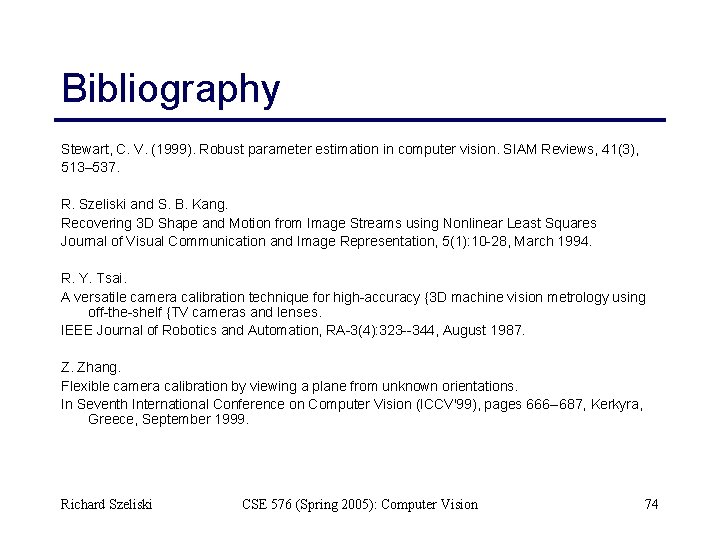 Bibliography

Stewart, C. V. (1999). Robust parameter estimation in computer vision. SIAM Reviews, 41(3), 513–537.

R. Szeliski and S. B. Kang.
Recovering 3D Shape and Motion from Image Streams using Nonlinear Least Squares
Journal of Visual Communication and Image Representation, 5(1):10-28, March 1994.

R. Y. Tsai.
A versatile camera calibration technique for high-accuracy {3D machine vision metrology using off-the-shelf {TV cameras and lenses.
IEEE Journal of Robotics and Automation, RA-3(4):323--344, August 1987.

Z. Zhang.
Flexible camera calibration by viewing a plane from unknown orientations.
In Seventh International Conference on Computer Vision (ICCV'99), pages 666–687, Kerkyra, Greece, September 1999.

Richard Szeliski CSE 576 (Spring 2005): Computer Vision 74